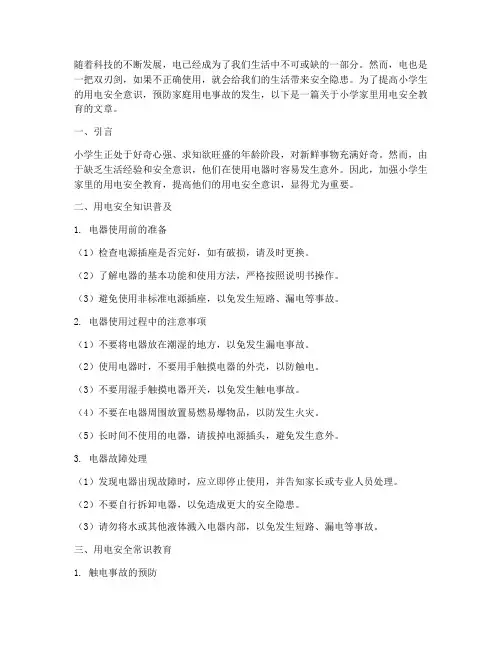 随着科技的不断发展，电已经成为了我们生活中不可或缺的一部分。然而，电也是一把双刃剑，如果不正确使用，就会给我们的生活带来安全隐患。为了提高小学生的用电安全意识，预防家庭用电事故的发生，以下是一篇关于小学家里用电安全教育的文章。

一、引言

小学生正处于好奇心强、求知欲旺盛的年龄阶段，对新鲜事物充满好奇。然而，由于缺乏生活经验和安全意识，他们在使用电器时容易发生意外。因此，加强小学生家里的用电安全教育，提高他们的用电安全意识，显得尤为重要。

二、用电安全知识普及

1. 电器使用前的准备

（1）检查电源插座是否完好，如有破损，请及时更换。

（2）了解电器的基本功能和使用方法，严格按照说明书操作。

（3）避免使用非标准电源插座，以免发生短路、漏电等事故。

2. 电器使用过程中的注意事项

（1）不要将电器放在潮湿的地方，以免发生漏电事故。

（2）使用电器时，不要用手触摸电器的外壳，以防触电。

（3）不要用湿手触摸电器开关，以免发生触电事故。

（4）不要在电器周围放置易燃易爆物品，以防发生火灾。

（5）长时间不使用的电器，请拔掉电源插头，避免发生意外。

3. 电器故障处理

（1）发现电器出现故障时，应立即停止使用，并告知家长或专业人员处理。

（2）不要自行拆卸电器，以免造成更大的安全隐患。

（3）请勿将水或其他液体溅入电器内部，以免发生短路、漏电等事故。

三、用电安全常识教育

1. 触电事故的预防